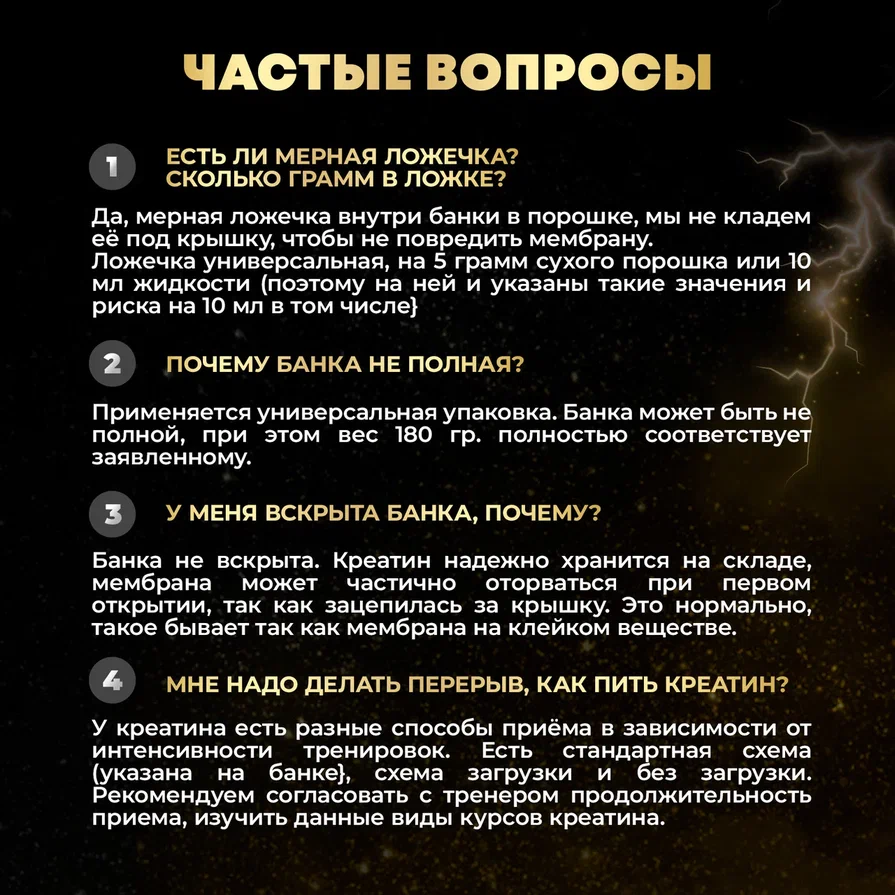 ЧАСТЫЕ ВОПРОСЫ

1 ЕСТЬ ЛИ МЕРНАЯ ЛОЖЕЧКА? СКОЛЬКО ГРАММ В ЛОЖКЕ?

Да, мерная ложечка внутри банки в порошке, мы не кладем её под крышку, чтобы не повредить мембрану.
Ложечка универсальная, на 5 грамм сухого порошка или 10 мл жидкости (поэтому на ней и указаны такие значения и риска на 10 мл в том числе}

2 ПОЧЕМУ БАНКА НЕ ПОЛНАЯ?

Применяется универсальная упаковка. Банка может быть не полной, при этом вес 180 гр. полностью соответствует заявленному.

3 У МЕНЯ ВСКРЫТА БАНКА, ПОЧЕМУ?

Банка не вскрыта. Креатин надежно хранится на складе, мембрана может частично оторваться при первом открытии, так как зацепилась за крышку. Это нормально, такое бывает так как мембрана на клейком веществе.

4 МНЕ НАДО ДЕЛАТЬ ПЕРЕРЫВ, КАК ПИТЬ КРЕАТИН?

У креатина есть разные способы приёма в зависимости от интенсивности тренировок. Есть стандартная схема (указана на банке}, схема загрузки и без загрузки. Рекомендуем согласовать с тренером продолжительность приема, изучить данные виды курсов креатина.